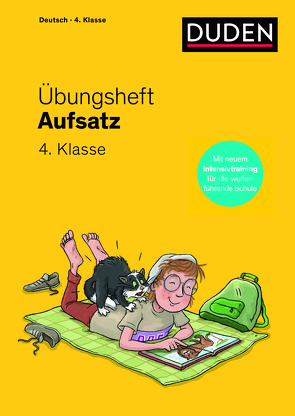 Deutsch - 4. Klasse

DUDEN

Übungsheft
Aufsatz
4. Klasse

Mit neuem Intensivtraining für die weiterführende Schule